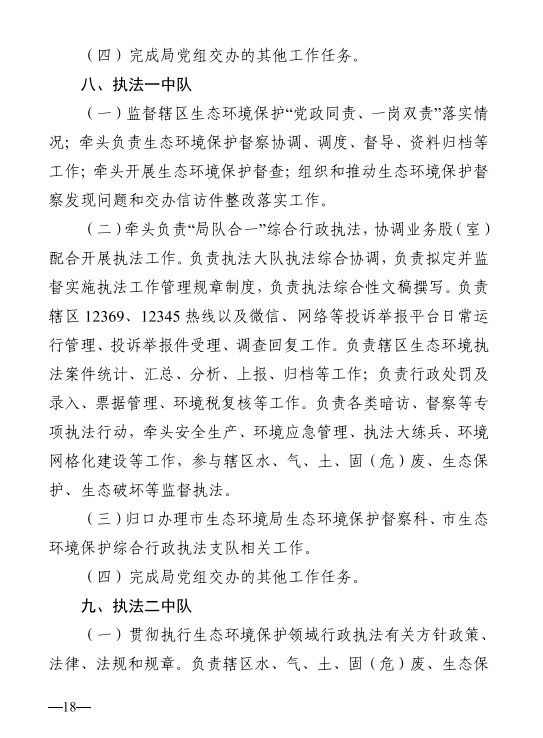 （四）完成局党组交办的其他工作任务。

八、执法一中队

（一）监督辖区生态环境保护“党政同责、一岗双责”落实情况；牵头负责生态环境保护督察协调、调度、督导、资料归档等工作；牵头开展生态环境保护督查；组织和推动生态环境保护督察发现问题和交办信访件整改落实工作。

（二）牵头负责“局队合一”综合行政执法，协调业务股（室）配合开展执法工作。负责执法大队执法综合协调，负责拟定并监督实施执法工作管理规章制度，负责执法综合性文稿撰写。负责辖区 12369、12345 热线以及微信、网络等投诉举报平台日常运行管理、投诉举报件受理、调查回复工作。负责辖区生态环境执法案件统计、汇总、分析、上报、归档等工作；负责行政处罚及录入、票据管理、环境税复核等工作。负责各类暗访、督察等专项执法行动，牵头安全生产、环境应急管理、执法大练兵、环境网格化建设等工作，参与辖区水、气、土、固（危）废、生态保护、生态破坏等监督执法。

（三）归口办理市生态环境局生态环境保护督察科、市生态环境保护综合行政执法支队相关工作。

（四）完成局党组交办的其他工作任务。

九、执法二中队

（一）贯彻执行生态环境保护领域行政执法有关方针政策、法律、法规和规章。负责辖区水、气、土、固（危）废、生态保

—18—